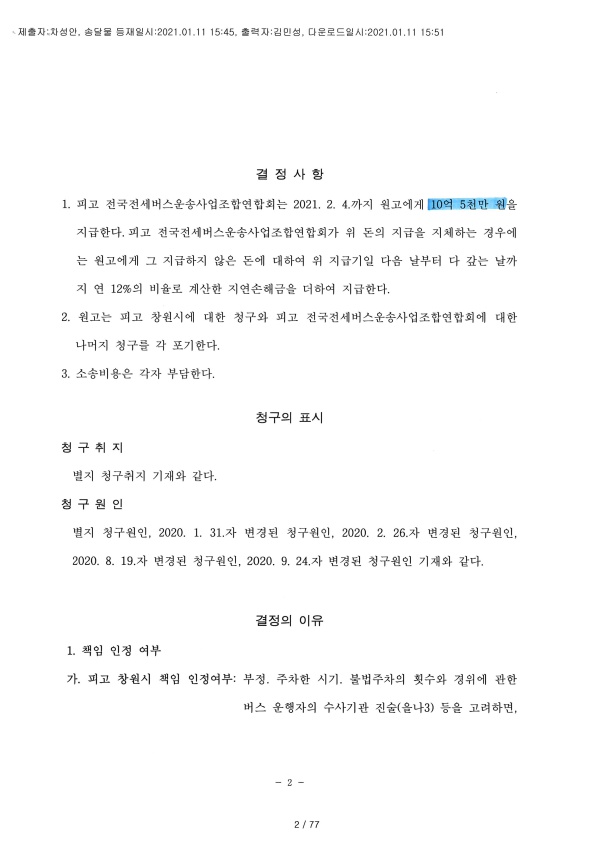 제출자:차성안, 송달물 등재일시:2021.01.11 15:45, 출력자:김민성, 다운로드일시:2021.01.11 15:51

결 정 사 항

1. 피고 전국전세버스운송사업조합연합회는 2021. 2. 4.까지 원고에게 10억 5천만 원을 지급한다. 피고 전국전세버스운송사업조합연합회가 위 돈의 지급을 지체하는 경우에는 원고에게 그 지급하지 않은 돈에 대하여 위 지급기일 다음 날부터 다 갚는 날까지 연 12%의 비율로 계산한 지연손해금을 더하여 지급한다.

2. 원고는 피고 창원시에 대한 청구와 피고 전국전세버스운송사업조합연합회에 대한 나머지 청구를 각 포기한다.

3. 소송비용은 각자 부담한다.

청구의 표시

청 구 취 지

별지 청구취지 기재와 같다.

청 구 원 인

별지 청구원인, 2020. 1. 31.자 변경된 청구원인, 2020. 2. 26.자 변경된 청구원인, 2020. 8. 19.자 변경된 청구원인, 2020. 9. 24.자 변경된 청구원인 기재와 같다.

결정의 이유

1. 책임 인정 여부

가. 피고 창원시 책임 인정여부: 부정. 주차한 시기. 불법주차의 횟수와 경위에 관한 버스 운행자의 수사기관 진술(을나3) 등을 고려하면,

- 2 -

2 / 77